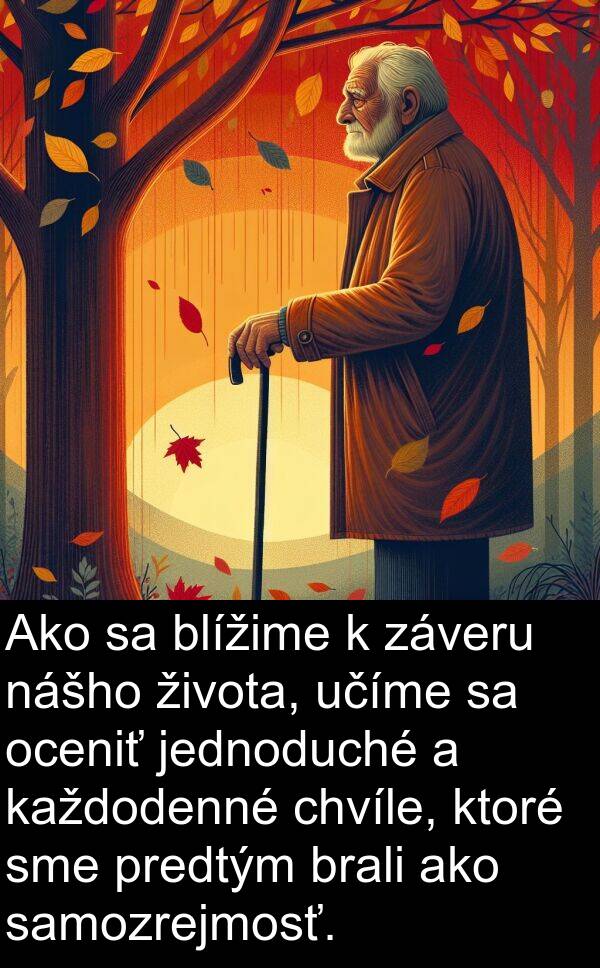 Ako sa blížime k záveru nášho života, učíme sa oceniť jednoduché a každodenné chvíle, ktoré sme predtým brali ako samozrejmosť.